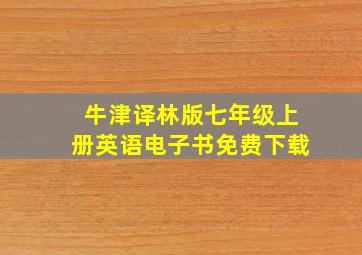 牛津译林版七年级上册英语电子书免费下载